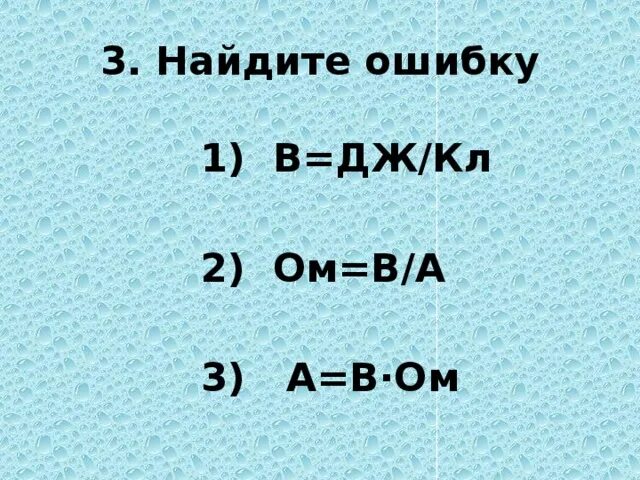 3. Найдите ошибку

1) В=ДЖ/Кл

2) Ом=В/А

3) А=В·Ом